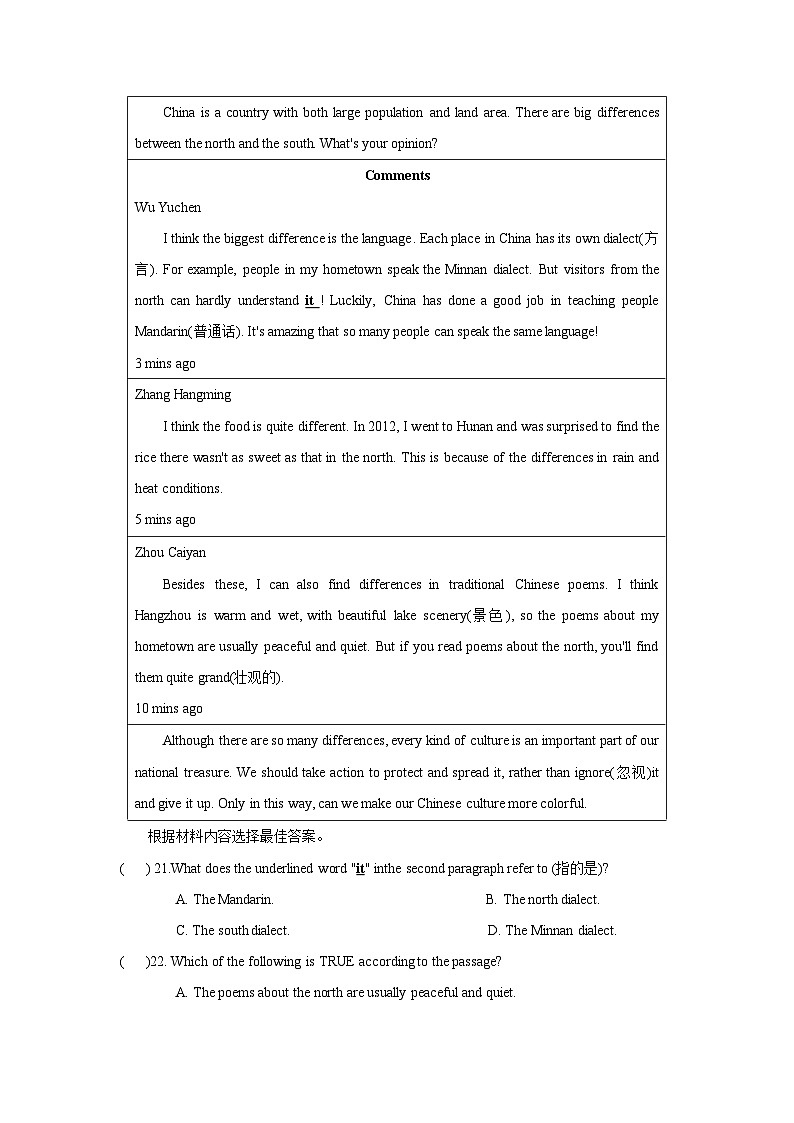 China is a country with both large population and land area. There are big differences between the north and the south. What's your opinion?

Comments

Wu Yuchen

I think the biggest difference is the language. Each place in China has its own dialect(方言). For example, people in my hometown speak the Minnan dialect. But visitors from the north can hardly understand it ! Luckily, China has done a good job in teaching people Mandarin(普通话). It's amazing that so many people can speak the same language!

3 mins ago

Zhang Hangming

I think the food is quite different. In 2012, I went to Hunan and was surprised to find the rice there wasn't as sweet as that in the north. This is because of the differences in rain and heat conditions.

5 mins ago

Zhou Caiyan

Besides these, I can also find differences in traditional Chinese poems. I think Hangzhou is warm and wet, with beautiful lake scenery(景色), so the poems about my hometown are usually peaceful and quiet. But if you read poems about the north, you'll find them quite grand(壮观的).

10 mins ago

Although there are so many differences, every kind of culture is an important part of our national treasure. We should take action to protect and spread it, rather than ignore(忽视)it and give it up. Only in this way, can we make our Chinese culture more colorful.

根据材料内容选择最佳答案。

( ) 21.What does the underlined word "it" inthe second paragraph refer to (指的是)?

A. The Mandarin.

B. The north dialect.

C. The south dialect.

D. The Minnan dialect.

( )22. Which of the following is TRUE according to the passage?

A. The poems about the north are usually peaceful and quiet.